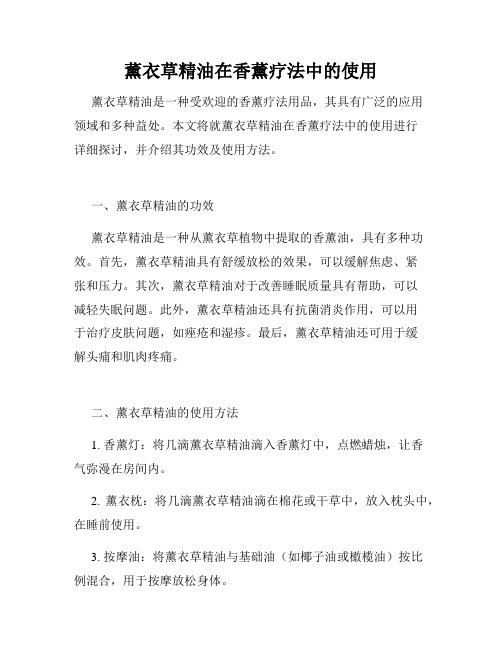 薰衣草精油在香薰疗法中的使用

薰衣草精油是一种受欢迎的香薰疗法用品，其具有广泛的应用领域和多种益处。本文将就薰衣草精油在香薰疗法中的使用进行详细探讨，并介绍其功效及使用方法。

一、薰衣草精油的功效

薰衣草精油是一种从薰衣草植物中提取的香薰油，具有多种功效。首先，薰衣草精油具有舒缓放松的效果，可以缓解焦虑、紧张和压力。其次，薰衣草精油对于改善睡眠质量具有帮助，可以减轻失眠问题。此外，薰衣草精油还具有抗菌消炎作用，可以用于治疗皮肤问题，如痤疮和湿疹。最后，薰衣草精油还可用于缓解头痛和肌肉疼痛。

二、薰衣草精油的使用方法

1. 香薰灯：将几滴薰衣草精油滴入香薰灯中，点燃蜡烛，让香气弥漫在房间内。

2. 薰衣枕：将几滴薰衣草精油滴在棉花或干草中，放入枕头中，在睡前使用。

3. 按摩油：将薰衣草精油与基础油（如椰子油或橄榄油）按比例混合，用于按摩放松身体。